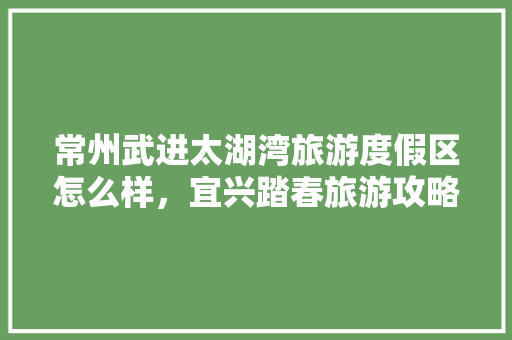 常州武进太湖湾旅游度假区怎么样，宜兴踏春旅游攻略